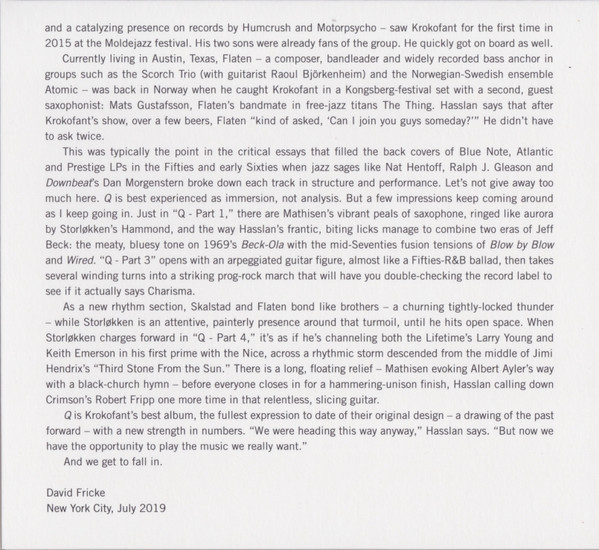 and a catalyzing presence on records by Humcrush and Motorpsycho – saw Krokofant for the first time in 2015 at the Moldejazz festival. His two sons were already fans of the group. He quickly got on board as well.

Currently living in Austin, Texas, Flaten – a composer, bandleader and widely recorded bass anchor in groups such as the Scorch Trio (with guitarist Raoul Björkenheim) and the Norwegian-Swedish ensemble Atomic – was back in Norway when he caught Krokofant in a Kongsberg-festival set with a second, guest saxophonist: Mats Gustafsson, Flaten's bandmate in free-jazz titans The Thing. Hasslan says that after Krokofant's show, over a few beers, Flaten "kind of asked, 'Can I join you guys someday?'" He didn't have to ask twice.

This was typically the point in the critical essays that filled the back covers of Blue Note, Atlantic and Prestige LPs in the Fifties and early Sixties when jazz sages like Nat Hentoff, Ralph J. Gleason and Downbeat's Dan Morgenstern broke down each track in structure and performance. Let's not give away too much here. Q is best experienced as immersion, not analysis. But a few impressions keep coming around as I keep going in. Just in "Q - Part 1," there are Mathisen's vibrant peals of saxophone, ringed like aurora by Storløkken's Hammond, and the way Hasslan's frantic, biting licks manage to combine two eras of Jeff Beck: the meaty, bluesy tone on 1969's Beck-Ola with the mid-Seventies fusion tensions of Blow by Blow and Wired. "Q - Part 3" opens with an arpeggiated guitar figure, almost like a Fifties-R&B ballad, then takes several winding turns into a striking prog-rock march that will have you double-checking the record label to see if it actually says Charisma.

As a new rhythm section, Skalstad and Flaten bond like brothers – a churning tightly-locked thunder – while Storløkken is an attentive, painterly presence around that turmoil, until he hits open space. When Storløkken charges forward in "Q - Part 4," it's as if he's channeling both the Lifetime's Larry Young and Keith Emerson in his first prime with the Nice, across a rhythmic storm descended from the middle of Jimi Hendrix's "Third Stone From the Sun." There is a long, floating relief – Mathisen evoking Albert Ayler's way with a black-church hymn – before everyone closes in for a hammering-unison finish, Hasslan calling down Crimson's Robert Fripp one more time in that relentless, slicing guitar.

Q is Krokofant's best album, the fullest expression to date of their original design – a drawing of the past forward – with a new strength in numbers. "We were heading this way anyway," Hasslan says. "But now we have the opportunity to play the music we really want."

And we get to fall in.

David Fricke
New York City, July 2019